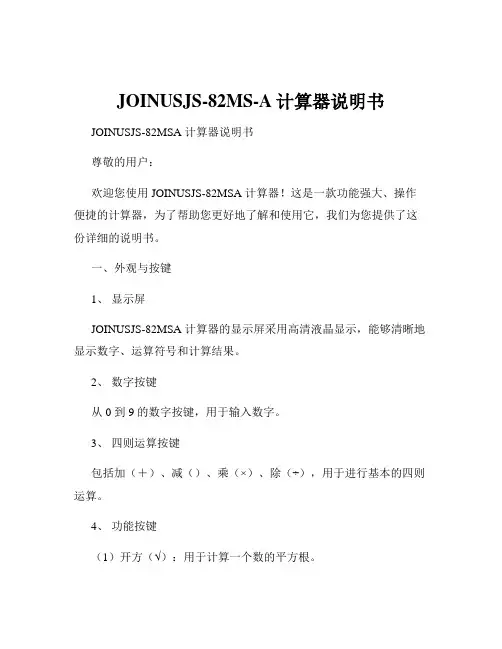 JOINUSJS-82MS-A 计算器说明书

JOINUSJS-82MSA 计算器说明书

尊敬的用户：

欢迎您使用 JOINUSJS-82MSA 计算器！这是一款功能强大、操作便捷的计算器，为了帮助您更好地了解和使用它，我们为您提供了这份详细的说明书。

一、外观与按键

1、 显示屏

JOINUSJS-82MSA 计算器的显示屏采用高清液晶显示，能够清晰地显示数字、运算符号和计算结果。

2、 数字按键

从 0 到 9 的数字按键，用于输入数字。

3、 四则运算按键

包括加（＋）、减（）、乘（×）、除（÷），用于进行基本的四则运算。

4、 功能按键

（1）开方（√）：用于计算一个数的平方根。